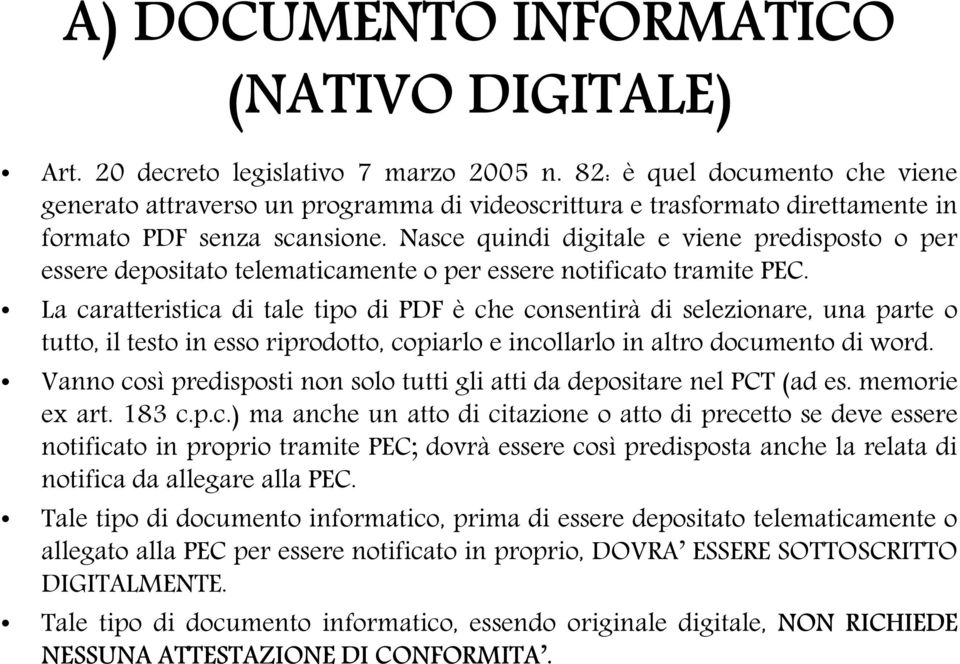 A) DOCUMENTO INFORMATICO (NATIVO DIGITALE)

• Art. 20 decreto legislativo 7 marzo 2005 n. 82: è quel documento che viene generato attraverso un programma di videoscrittura e trasformato direttamente in formato PDF senza scansione. Nasce quindi digitale e viene predisposto o per essere depositato telematicamente o per essere notificato tramite PEC.

• La caratteristica di tale tipo di PDF è che consentirà di selezionare, una parte o tutto, il testo in esso riprodotto, copiarlo e incollarlo in altro documento di word.

• Vanno così predisposti non solo tutti gli atti da depositare nel PCT (ad es. memorie ex art. 183 c.p.c.) ma anche un atto di citazione o atto di precetto se deve essere notificato in proprio tramite PEC; dovrà essere così predisposta anche la relata di notifica da allegare alla PEC.

• Tale tipo di documento informatico, prima di essere depositato telematicamente o allegato alla PEC per essere notificato in proprio, DOVRA' ESSERE SOTTOSCRITTO DIGITALMENTE.

• Tale tipo di documento informatico, essendo originale digitale, NON RICHIEDE NESSUNA ATTESTAZIONE DI CONFORMITA'.